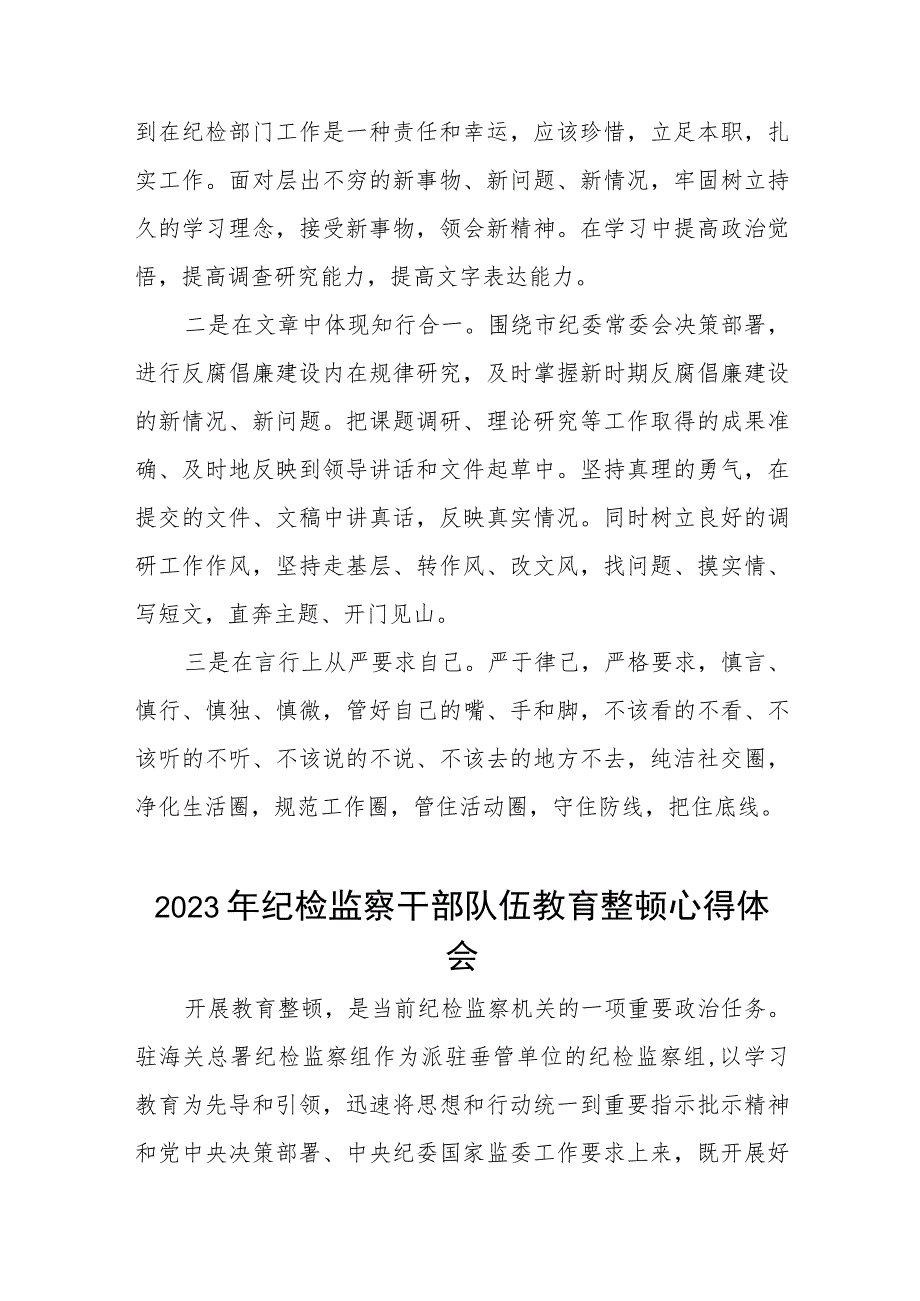 到在纪检部门工作是一种责任和幸运，应该珍惜，立足本职，扎实工作。面对层出不穷的新事物、新问题、新情况，牢固树立持久的学习理念，接受新事物，领会新精神。在学习中提高政治觉悟，提高调查研究能力，提高文字表达能力。

二是在文章中体现知行合一。围绕市纪委常委会决策部署，进行反腐倡廉建设内在规律研究，及时掌握新时期反腐倡廉建设的新情况、新问题。把课题调研、理论研究等工作取得的成果准确、及时地反映到领导讲话和文件起草中。坚持真理的勇气，在提交的文件、文稿中讲真话，反映真实情况。同时树立良好的调研工作作风，坚持走基层、转作风、改文风，找问题、摸实情、写短文，直奔主题、开门见山。

三是在言行上从严要求自己。严于律己，严格要求，慎言、慎行、慎独、慎微，管好自己的嘴、手和脚，不该看的不看、不该听的不听、不该说的不说、不该去的地方不去，纯洁社交圈，净化生活圈，规范工作圈，管住活动圈，守住防线，把住底线。

2023年纪检监察干部队伍教育整顿心得体会

开展教育整顿，是当前纪检监察机关的一项重要政治任务。驻海关总署纪检监察组作为派驻垂管单位的纪检监察组，以学习教育为先导和引领，迅速将思想和行动统一到重要指示批示精神和党中央决策部署、中央纪委国家监委工作要求上来，既开展好